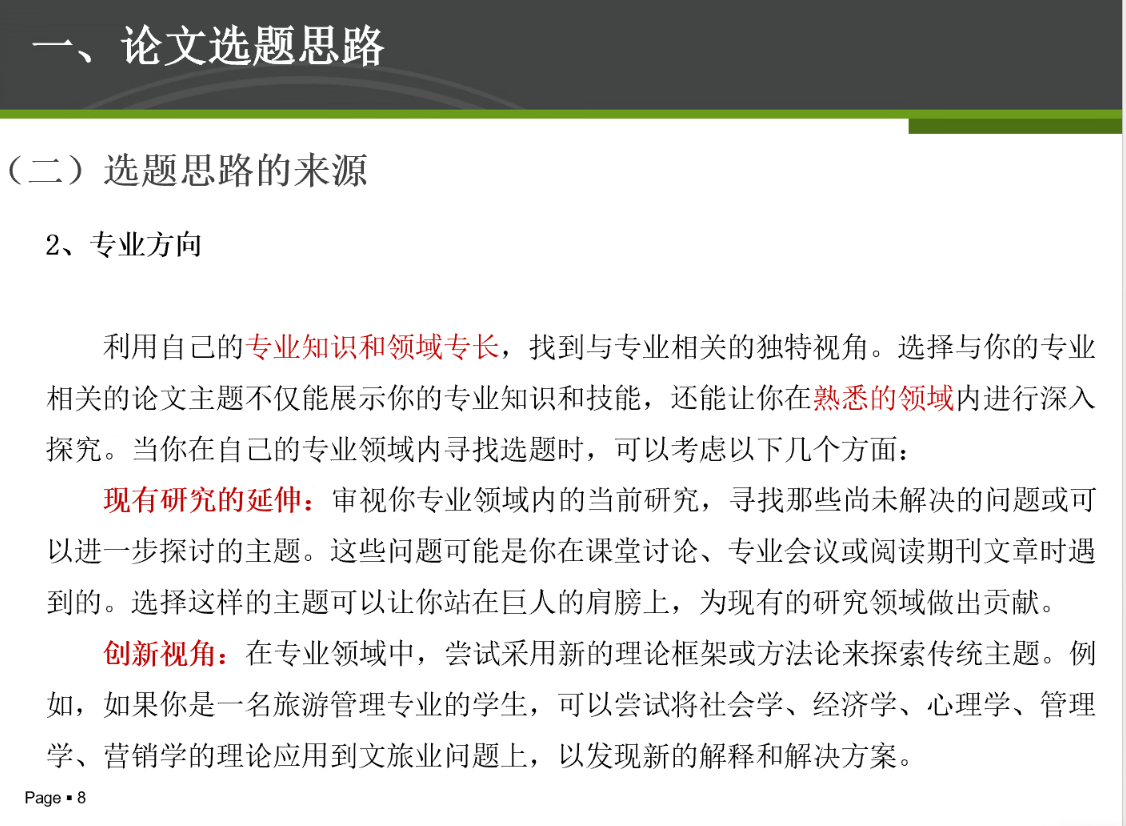 一、论文选题思路

（二）选题思路的来源

2、专业方向

利用自己的专业知识和领域专长，找到与专业相关的独特视角。选择与你的专业相关的论文主题不仅能展示你的专业知识和技能，还能让你在熟悉的领域内进行深入探究。当你在自己的专业领域内寻找选题时，可以考虑以下几个方面：

现有研究的延伸：审视你专业领域内的当前研究，寻找那些尚未解决的问题或可以进一步探讨的主题。这些问题可能是你在课堂讨论、专业会议或阅读期刊文章时遇到的。选择这样的主题可以让你站在巨人的肩膀上，为现有的研究领域做出贡献。

创新视角：在专业领域中，尝试采用新的理论框架或方法论来探索传统主题。例如，如果你是一名旅游管理专业的学生，可以尝试将社会学、经济学、心理学、管理学、营销学的理论应用到文旅业问题上，以发现新的解释和解决方案。

Page ▪ 8